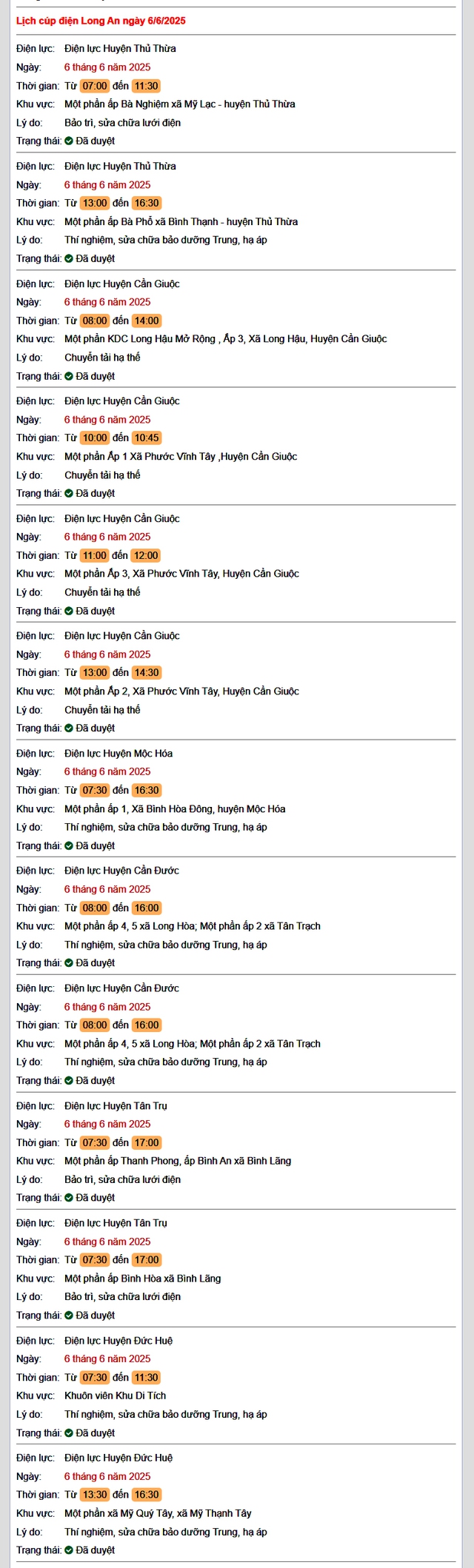 Lịch cúp điện Long An ngày 6/6/2025

Điện lực: Điện lực Huyện Thủ Thừa
Ngày: 6 tháng 6 năm 2025
Thời gian: Từ 07:00 đến 11:30
Khu vực: Một phần ấp Bà Nghiệm xã Mỹ Lạc - huyện Thủ Thừa
Lý do: Bảo trì, sửa chữa lưới điện
Trạng thái: Đã duyệt

Điện lực: Điện lực Huyện Thủ Thừa
Ngày: 6 tháng 6 năm 2025
Thời gian: Từ 13:00 đến 16:30
Khu vực: Một phần ấp Bà Phổ xã Bình Thạnh - huyện Thủ Thừa
Lý do: Thí nghiệm, sửa chữa bảo dưỡng Trung, hạ áp
Trạng thái: Đã duyệt

Điện lực: Điện lực Huyện Cần Giuộc
Ngày: 6 tháng 6 năm 2025
Thời gian: Từ 08:00 đến 14:00
Khu vực: Một phần KDC Long Hậu Mở Rộng , Ấp 3, Xã Long Hậu, Huyện Cần Giuộc
Lý do: Chuyển tải hạ thế
Trạng thái: Đã duyệt

Điện lực: Điện lực Huyện Cần Giuộc
Ngày: 6 tháng 6 năm 2025
Thời gian: Từ 10:00 đến 10:45
Khu vực: Một phần Ấp 1 Xã Phước Vĩnh Tây ,Huyện Cần Giuộc
Lý do: Chuyển tải hạ thế
Trạng thái: Đã duyệt

Điện lực: Điện lực Huyện Cần Giuộc
Ngày: 6 tháng 6 năm 2025
Thời gian: Từ 11:00 đến 12:00
Khu vực: Một phần Ấp 3, Xã Phước Vĩnh Tây, Huyện Cần Giuộc
Lý do: Chuyển tải hạ thế
Trạng thái: Đã duyệt

Điện lực: Điện lực Huyện Cần Giuộc
Ngày: 6 tháng 6 năm 2025
Thời gian: Từ 13:00 đến 14:30
Khu vực: Một phần Ấp 2, Xã Phước Vĩnh Tây, Huyện Cần Giuộc
Lý do: Chuyển tải hạ thế
Trạng thái: Đã duyệt

Điện lực: Điện lực Huyện Mộc Hóa
Ngày: 6 tháng 6 năm 2025
Thời gian: Từ 07:30 đến 16:30
Khu vực: Một phần ấp 1, Xã Bình Hòa Đông, huyện Mộc Hóa
Lý do: Thí nghiệm, sửa chữa bảo dưỡng Trung, hạ áp
Trạng thái: Đã duyệt

Điện lực: Điện lực Huyện Cần Đước
Ngày: 6 tháng 6 năm 2025
Thời gian: Từ 08:00 đến 16:00
Khu vực: Một phần ấp 4, 5 xã Long Hòa; Một phần ấp 2 xã Tân Trạch
Lý do: Thí nghiệm, sửa chữa bảo dưỡng Trung, hạ áp
Trạng thái: Đã duyệt

Điện lực: Điện lực Huyện Cần Đước
Ngày: 6 tháng 6 năm 2025
Thời gian: Từ 08:00 đến 16:00
Khu vực: Một phần ấp 4, 5 xã Long Hòa; Một phần ấp 2 xã Tân Trạch
Lý do: Thí nghiệm, sửa chữa bảo dưỡng Trung, hạ áp
Trạng thái: Đã duyệt

Điện lực: Điện lực Huyện Tân Trụ
Ngày: 6 tháng 6 năm 2025
Thời gian: Từ 07:30 đến 17:00
Khu vực: Một phần ấp Thanh Phong, ấp Bình An xã Bình Lãng
Lý do: Bảo trì, sửa chữa lưới điện
Trạng thái: Đã duyệt

Điện lực: Điện lực Huyện Tân Trụ
Ngày: 6 tháng 6 năm 2025
Thời gian: Từ 07:30 đến 17:00
Khu vực: Một phần ấp Bình Hòa xã Bình Lãng
Lý do: Bảo trì, sửa chữa lưới điện
Trạng thái: Đã duyệt

Điện lực: Điện lực Huyện Đức Huệ
Ngày: 6 tháng 6 năm 2025
Thời gian: Từ 07:30 đến 11:30
Khu vực: Khuôn viên Khu Di Tích
Lý do: Thí nghiệm, sửa chữa bảo dưỡng Trung, hạ áp
Trạng thái: Đã duyệt

Điện lực: Điện lực Huyện Đức Huệ
Ngày: 6 tháng 6 năm 2025
Thời gian: Từ 13:30 đến 16:30
Khu vực: Một phần xã Mỹ Quý Tây, xã Mỹ Thạnh Tây
Lý do: Thí nghiệm, sửa chữa bảo dưỡng Trung, hạ áp
Trạng thái: Đã duyệt